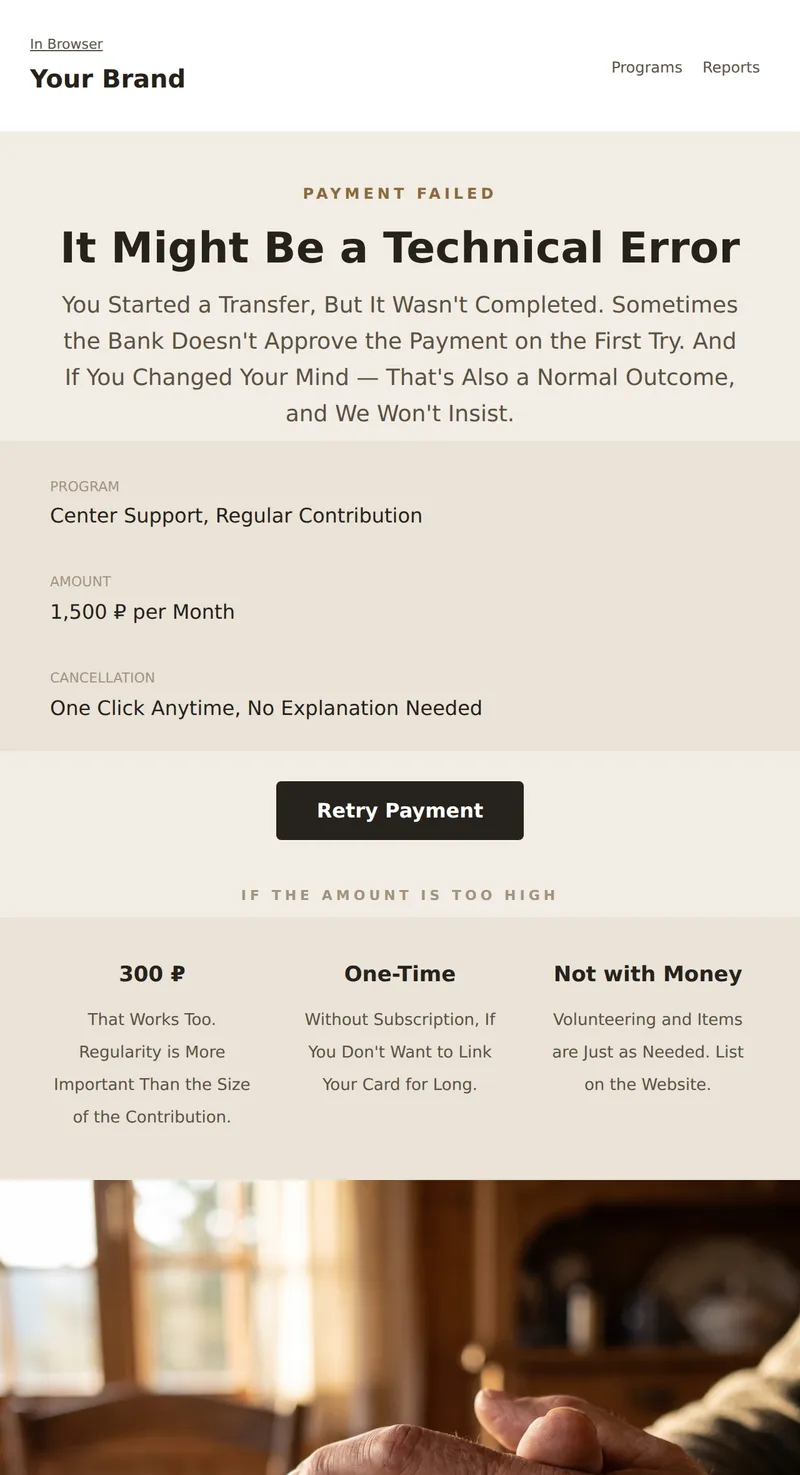 In Browser

Your Brand

Programs Reports

PAYMENT FAILED

It Might Be a Technical Error

You Started a Transfer, But It Wasn't Completed. Sometimes the Bank Doesn't Approve the Payment on the First Try. And If You Changed Your Mind — That's Also a Normal Outcome, and We Won't Insist.

PROGRAM
Center Support, Regular Contribution

AMOUNT
1,500 ₽ per Month

CANCELLATION
One Click Anytime, No Explanation Needed

Retry Payment

IF THE AMOUNT IS TOO HIGH

300 ₽
That Works Too. Regularity is More Important Than the Size of the Contribution.

One-Time
Without Subscription, If You Don't Want to Link Your Card for Long.

Not with Money
Volunteering and Items are Just as Needed. List on the Website.